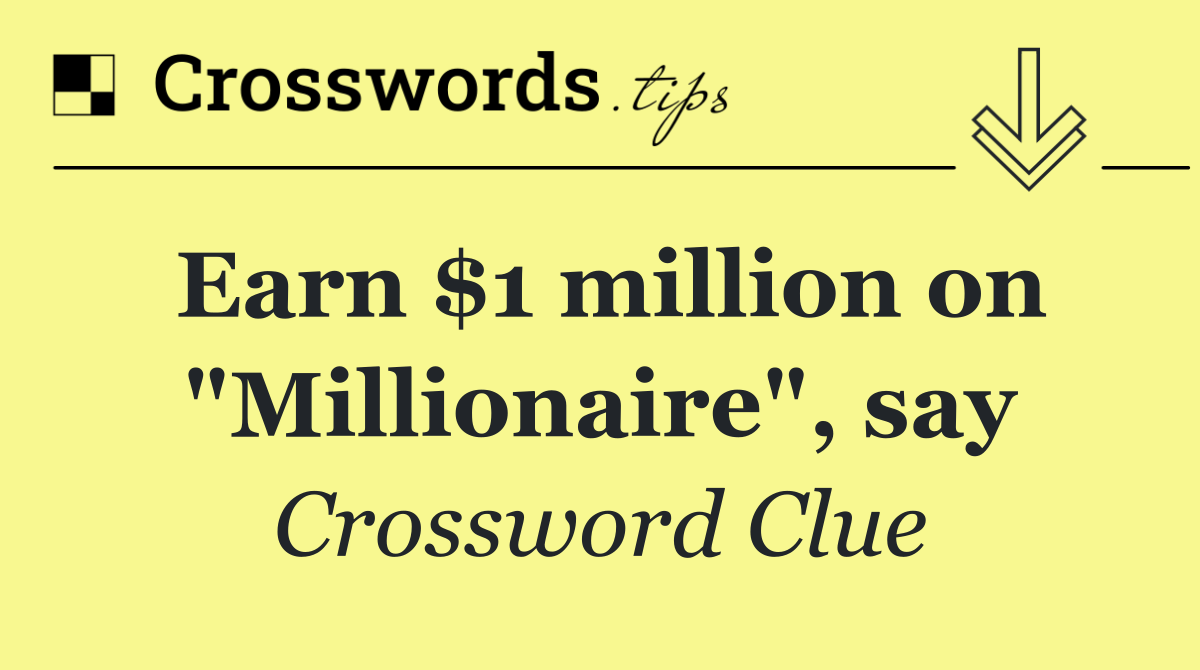 Crosswords.tips

Earn \$1 million on "Millionaire", say

Crossword Clue